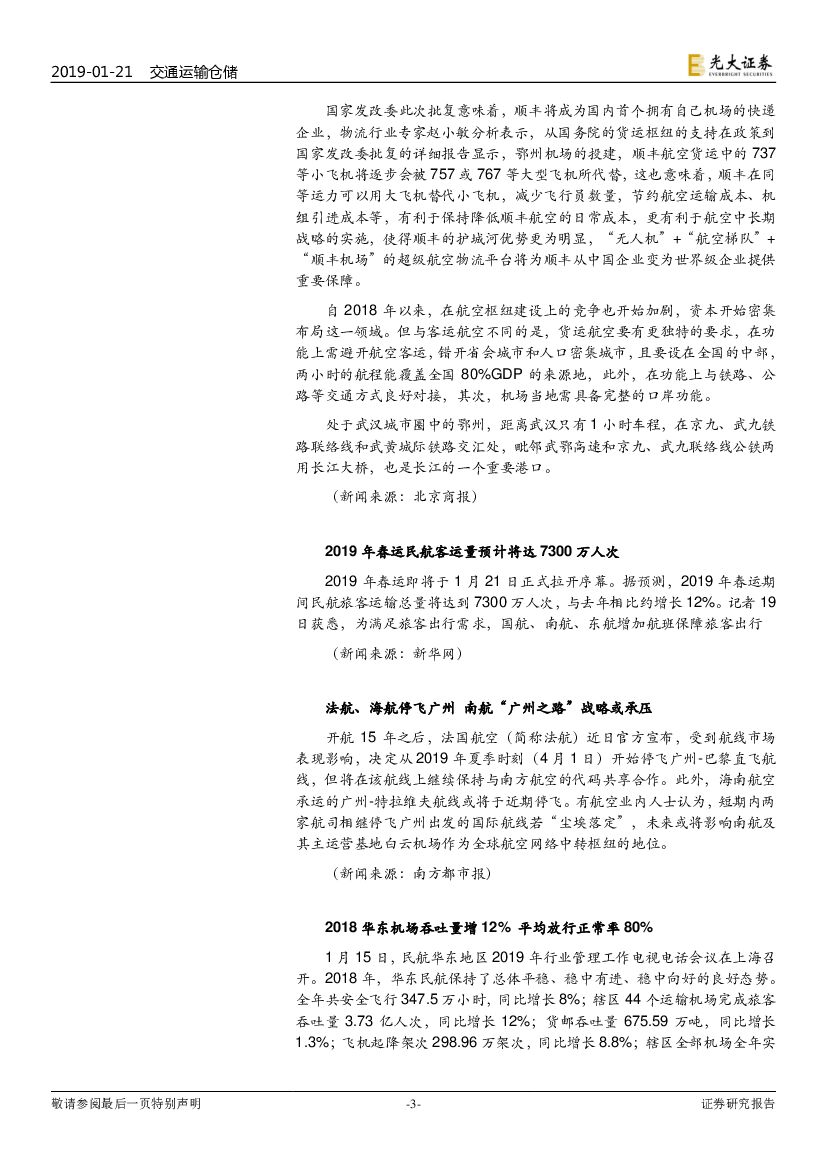 2019-01-21 交通运输仓储

光大证券 EVERBRIGHT SECURITIES

国家发改委此次批复意味着，顺丰将成为国内首个拥有自己机场的快递企业，物流行业专家赵小敏分析表示，从国务院的货运枢纽的支持在政策到国家发改委批复的详细报告显示，鄂州机场的投建，顺丰航空货运中的737等小飞机将逐步会被757或767等大型飞机所代替，这也意味着，顺丰在同等运力可以用大飞机替代小飞机，减少飞行员数量，节约航空运输成本、机组引进成本等，有利于保持降低顺丰航空的日常成本，更有利于航空中长期战略的实施，使得顺丰的护城河优势更为明显，“无人机”+“航空梯队”+“顺丰机场”的超级航空物流平台将为顺丰从中国企业变为世界级企业提供重要保障。

自2018年以来，在航空枢纽建设上的竞争也开始加剧，资本开始密集布局这一领域。但与客运航空不同的是，货运航空要有更独特的要求，在功能上需避开航空客运，错开省会城市和人口密集城市，且要设在全国的中部，两小时的航程能覆盖全国80%GDP的来源地，此外，在功能上与铁路、公路等交通方式良好对接，其次，机场当地需具备完整的口岸功能。

处于武汉城市圈中的鄂州，距离武汉只有1小时车程，在京九、武九铁路联络线和武黄城际铁路交汇处，毗邻武鄂高速和京九、武九联络线公铁两用长江大桥，也是长江的一个重要港口。

（新闻来源：北京商报）

2019年春运民航客运量预计将达7300万人次

2019年春运即将于1月21日正式拉开序幕。据预测，2019年春运期间民航旅客运输总量将达到7300万人次，与去年相比约增长12%。记者19日获悉，为满足旅客出行需求，国航、南航、东航增加航班保障旅客出行

（新闻来源：新华网）

法航、海航停飞广州 南航“广州之路”战略或承压

开航15年之后，法国航空（简称法航）近日官方宣布，受到航线市场表现影响，决定从2019年夏季时刻（4月1日）开始停飞广州-巴黎直飞航线，但将在该航线上继续保持与南方航空的代码共享合作。此外，海南航空承运的广州-特拉维夫航线或将于近期停飞。有航空业内人士认为，短期内两家航司相继停飞广州出发的国际航线若“尘埃落定”，未来或将影响南航及其主运营基地白云机场作为全球航空网络中转枢纽的地位。

（新闻来源：南方都市报）

2018华东机场吞吐量增12% 平均放行正常率80%

1月15日，民航华东地区2019年行业管理工作电视电话会议在上海召开。2018年，华东民航保持了总体平稳、稳中有进、稳中向好的良好态势。全年共安全飞行347.5万小时，同比增长8%；辖区44个运输机场完成旅客吞吐量3.73亿人次，同比增长12%；货邮吞吐量675.59万吨，同比增长1.3%；飞机起降架次298.96万架次，同比增长8.8%；辖区全部机场全年实

敬请参阅最后一页特别声明 -3- 证券研究报告